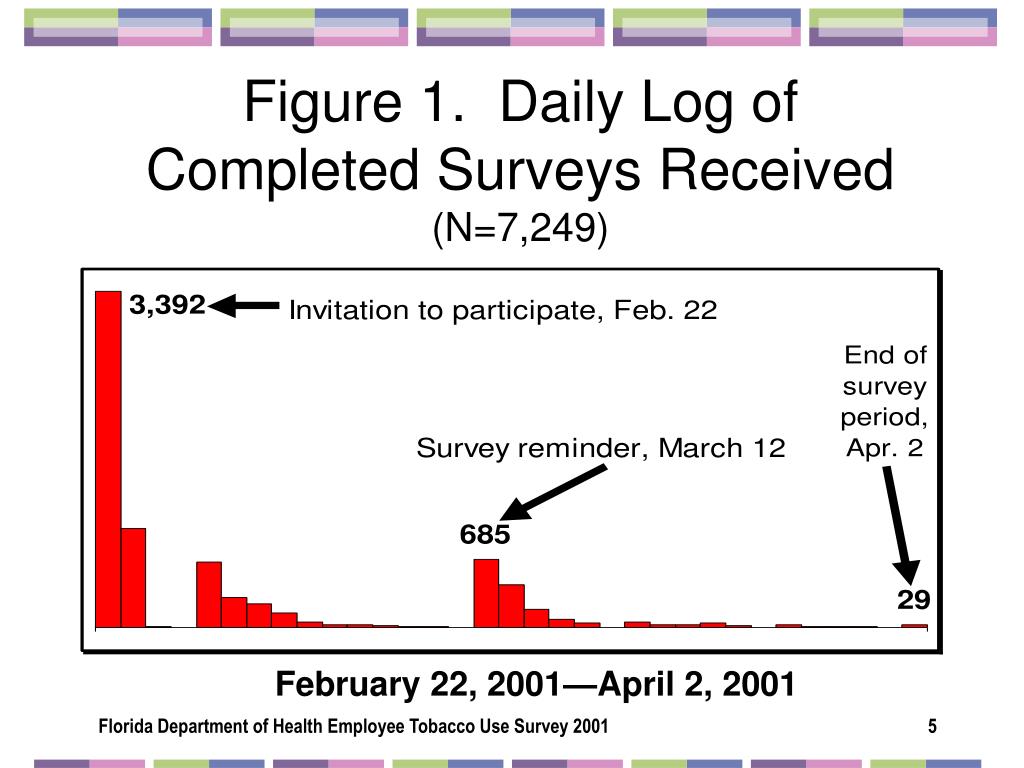 Figure 1. Daily Log of Completed Surveys Received
(N=7,249)

3,392

Invitation to participate, Feb. 22

End of survey period, Apr. 2

Survey reminder, March 12

685

29

February 22, 2001—April 2, 2001

Florida Department of Health Employee Tobacco Use Survey 2001

5